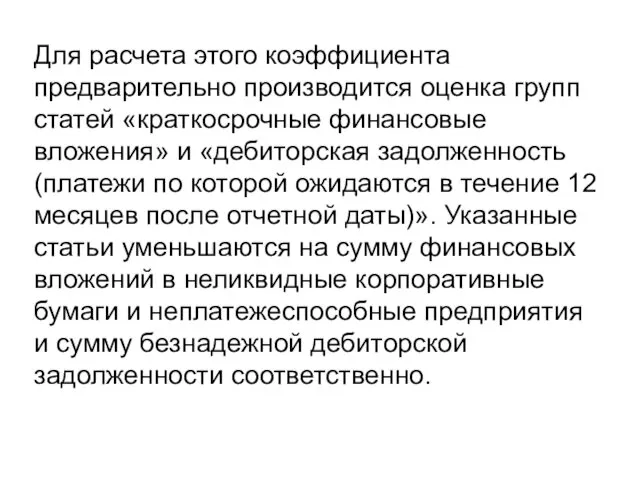 Для расчета этого коэффициента предварительно производится оценка групп статей «краткосрочные финансовые вложения» и «дебиторская задолженность (платежи по которой ожидаются в течение 12 месяцев после отчетной даты)». Указанные статьи уменьшаются на сумму финансовых вложений в неликвидные корпоративные бумаги и неплатежеспособные предприятия и сумму безнадежной дебиторской задолженности соответственно.